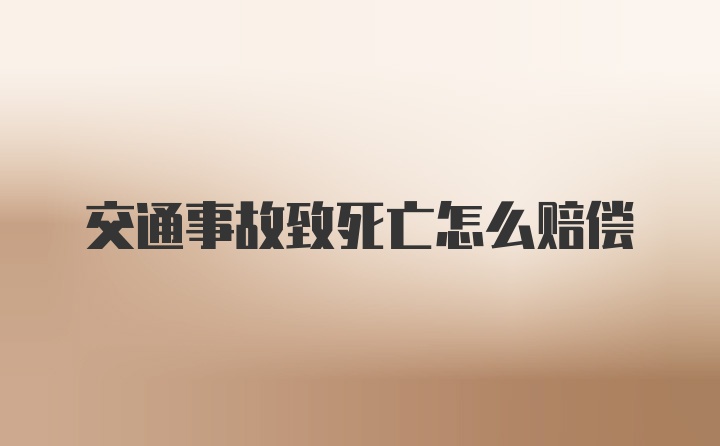 交通事故致死亡怎么赔偿